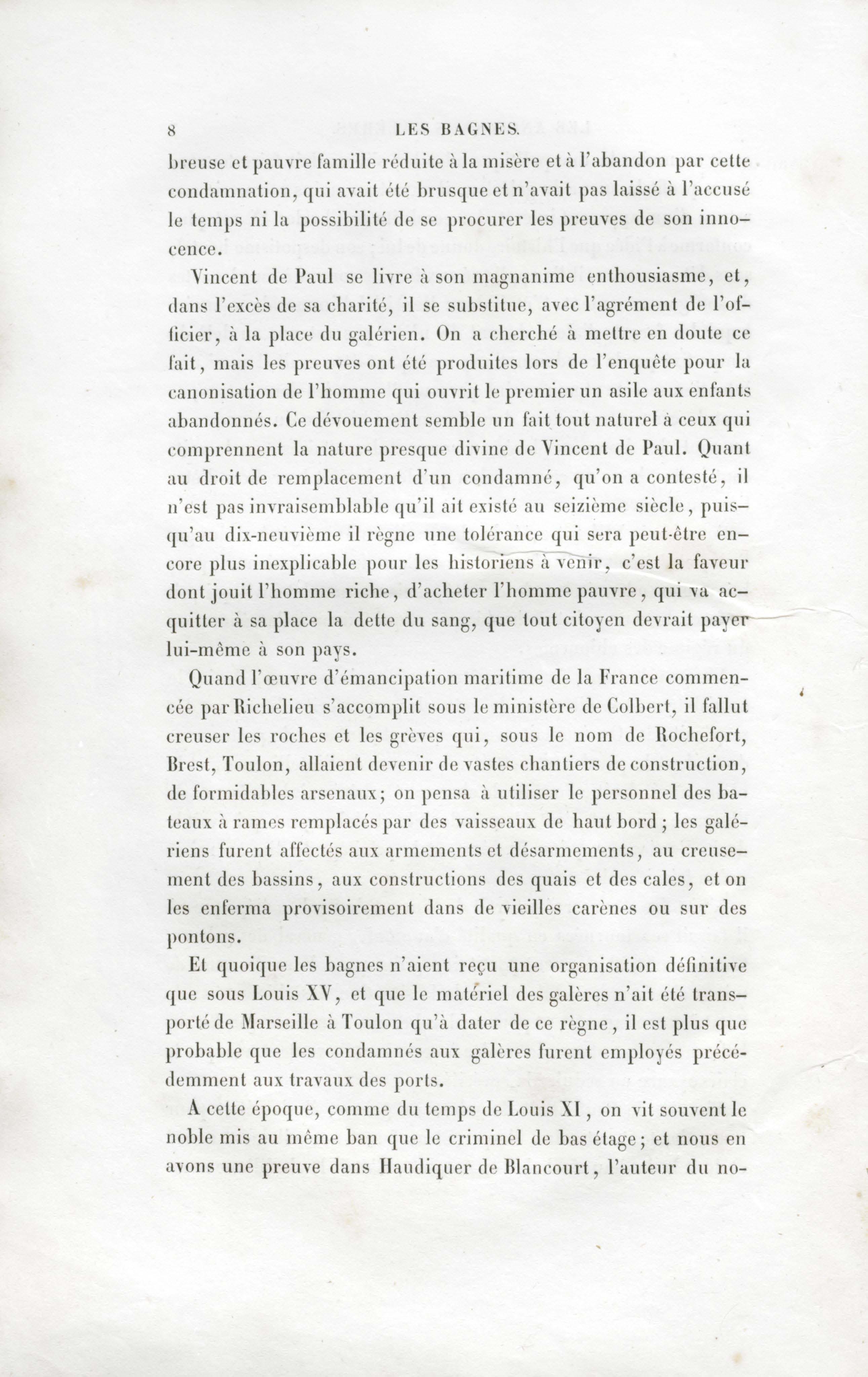 8 LES BAGNES.

breuse et pauvre famille réduite à la misère et à l'abandon par cette condamnation, qui avait été brusque et n'avait pas laissé à l'accusé le temps ni la possibilité de se procurer les preuves de son innocence.

Vincent de Paul se livre à son magnanime enthousiasme, et, dans l'excès de sa charité, il se substitue, avec l'agrément de l'officier, à la place du galérien. On a cherché à mettre en doute ce fait, mais les preuves ont été produites lors de l'enquête pour la canonisation de l'homme qui ouvrit le premier un asile aux enfants abandonnés. Ce dévouement semble un fait tout naturel à ceux qui comprennent la nature presque divine de Vincent de Paul. Quant au droit de remplacement d'un condamné, qu'on a contesté, il n'est pas invraisemblable qu'il ait existé au seizième siècle, puisqu'au dix-neuvième il règne une tolérance qui sera peut-être encore plus inexplicable pour les historiens à venir, c'est la faveur dont jouit l'homme riche, d'acheter l'homme pauvre, qui va acquitter à sa place la dette du sang, que tout citoyen devrait payer lui-même à son pays.

Quand l'œuvre d'émancipation maritime de la France commencée par Richelieu s'accomplit sous le ministère de Colbert, il fallut creuser les roches et les grèves qui, sous le nom de Rochefort, Brest, Toulon, allaient devenir de vastes chantiers de construction, de formidables arsenaux; on pensa à utiliser le personnel des bateaux à rames remplacés par des vaisseaux de haut bord ; les galériens furent affectés aux armements et désarmements, au creusement des bassins, aux constructions des quais et des cales, et on les enferma provisoirement dans de vieilles carènes ou sur des pontons.

Et quoique les bagnes n'aient reçu une organisation définitive que sous Louis XV, et que le matériel des galères n'ait été transporté de Marseille à Toulon qu'à dater de ce règne, il est plus que probable que les condamnés aux galères furent employés précédemment aux travaux des ports.

A cette époque, comme du temps de Louis XI, on vit souvent le noble mis au même ban que le criminel de bas étage; et nous en avons une preuve dans Haudiquer de Blancourt, l'auteur du no-